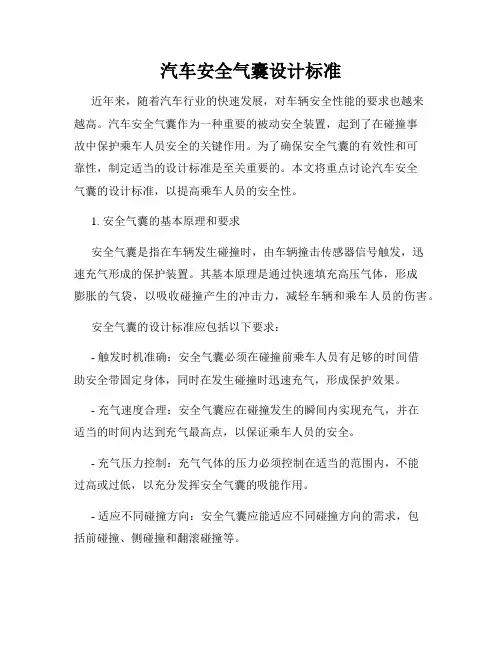 汽车安全气囊设计标准

近年来，随着汽车行业的快速发展，对车辆安全性能的要求也越来越高。汽车安全气囊作为一种重要的被动安全装置，起到了在碰撞事故中保护乘车人员安全的关键作用。为了确保安全气囊的有效性和可靠性，制定适当的设计标准是至关重要的。本文将重点讨论汽车安全气囊的设计标准，以提高乘车人员的安全性。

1. 安全气囊的基本原理和要求

安全气囊是指在车辆发生碰撞时，由车辆撞击传感器信号触发，迅速充气形成的保护装置。其基本原理是通过快速填充高压气体，形成膨胀的气袋，以吸收碰撞产生的冲击力，减轻车辆和乘车人员的伤害。

安全气囊的设计标准应包括以下要求：

- 触发时机准确：安全气囊必须在碰撞前乘车人员有足够的时间借助安全带固定身体，同时在发生碰撞时迅速充气，形成保护效果。

- 充气速度合理：安全气囊应在碰撞发生的瞬间内实现充气，并在适当的时间内达到充气最高点，以保证乘车人员的安全。

- 充气压力控制：充气气体的压力必须控制在适当的范围内，不能过高或过低，以充分发挥安全气囊的吸能作用。

- 适应不同碰撞方向：安全气囊应能适应不同碰撞方向的需求，包括前碰撞、侧碰撞和翻滚碰撞等。